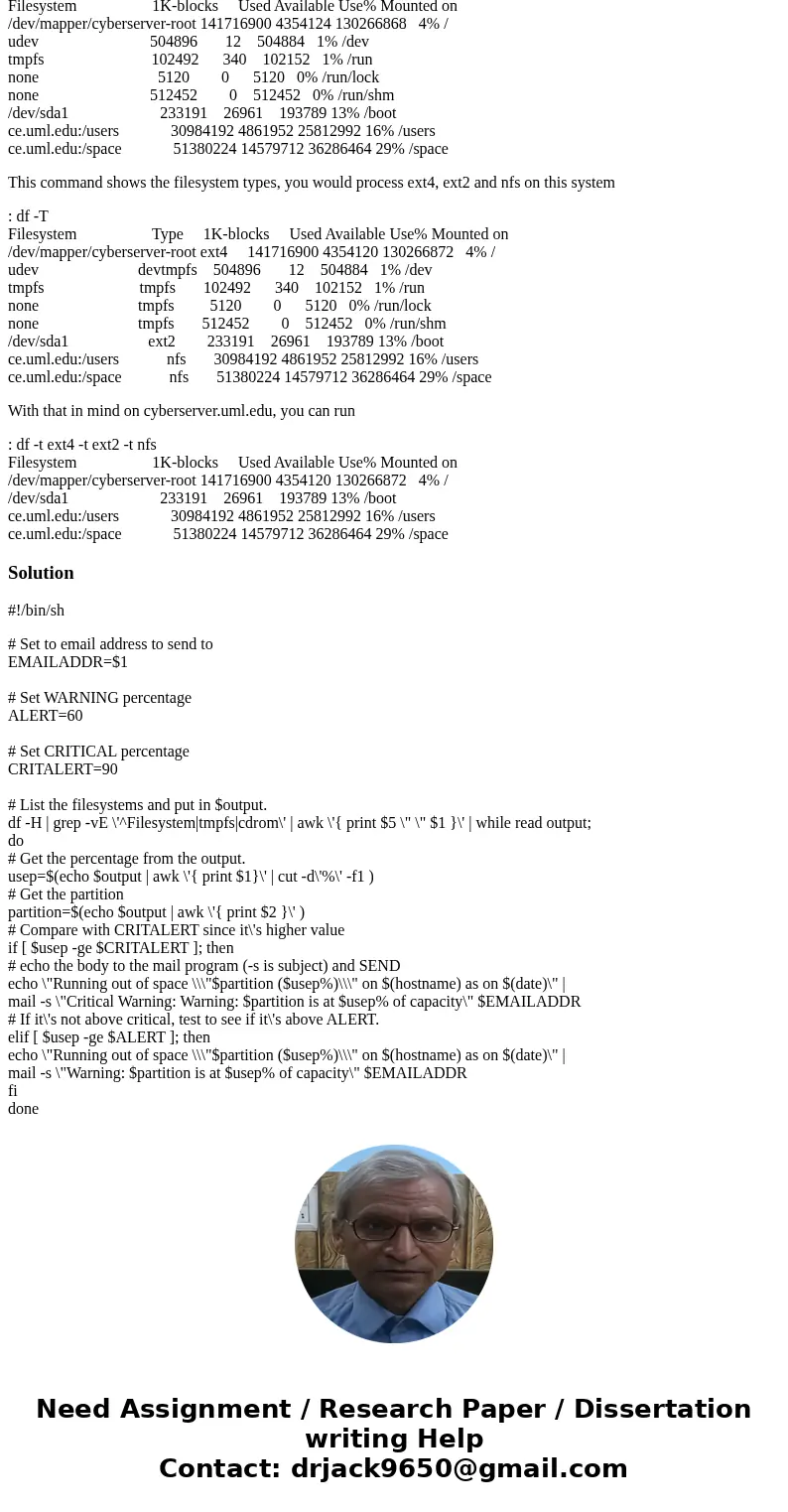 Filesystem 1K-blocks Used Available Use% Mounted on
/dev/mapper/cyberserver-root 141716900 4354124 130266868 4% /
udev 504896 12 504884 1% /dev
tmpfs 102492 340 102152 1% /run
none 5120 0 5120 0% /run/lock
none 512452 0 512452 0% /run/shm
/dev/sda1 233191 26961 193789 13% /boot
ce.uml.edu:/users 30984192 4861952 25812992 16% /users
ce.uml.edu:/space 51380224 14579712 36286464 29% /space

This command shows the filesystem types, you would process ext4, ext2 and nfs on this system

: df -T
Filesystem Type 1K-blocks Used Available Use% Mounted on
/dev/mapper/cyberserver-root ext4 141716900 4354120 130266872 4% /
udev devtmpfs 504896 12 504884 1% /dev
tmpfs tmpfs 102492 340 102152 1% /run
none tmpfs 5120 0 5120 0% /run/lock
none tmpfs 512452 0 512452 0% /run/shm
/dev/sda1 ext2 233191 26961 193789 13% /boot
ce.uml.edu:/users nfs 30984192 4861952 25812992 16% /users
ce.uml.edu:/space nfs 51380224 14579712 36286464 29% /space

With that in mind on cyberserver.uml.edu, you can run

: df -t ext4 -t ext2 -t nfs
Filesystem 1K-blocks Used Available Use% Mounted on
/dev/mapper/cyberserver-root 141716900 4354120 130266872 4% /
/dev/sda1 233191 26961 193789 13% /boot
ce.uml.edu:/users 30984192 4861952 25812992 16% /users
ce.uml.edu:/space 51380224 14579712 36286464 29% /space

Solution

#!/bin/sh

# Set to email address to send to
EMAILADDR=$1

# Set WARNING percentage
ALERT=60

# Set CRITICAL percentage
CRITALERT=90

# List the filesystems and put in $output.
df -H | grep -vE \'^Filesystem|tmpfs|cdrom\' | awk \'{ print $5 \" \" $1 }\' | while read output;
do
# Get the percentage from the output.
usep=$(echo $output | awk \'{ print $1}\' | cut -d\'%\' -f1 )
# Get the partition
partition=$(echo $output | awk \'{ print $2 }\' )
# Compare with CRITALERT since it\'s higher value
if [ $usep -ge $CRITALERT ]; then
# echo the body to the mail program (-s is subject) and SEND
echo \"Running out of space \\\"$partition ($usep%)\\\" on $(hostname) as on $(date)\" |
mail -s \"Critical Warning: Warning: $partition is at $usep% of capacity\" $EMAILADDR
# If it\'s not above critical, test to see if it\'s above ALERT.
elif [ $usep -ge $ALERT ]; then
echo \"Running out of space \\\"$partition ($usep%)\\\" on $(hostname) as on $(date)\" |
mail -s \"Warning: $partition is at $usep% of capacity\" $EMAILADDR
fi
done

Need Assignment / Research Paper / Dissertation writing Help
Contact: drjack9650@gmail.com